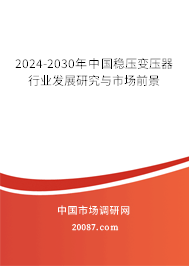 2024-2030年中国稳压变压器行业发展研究与市场前景

中国市场调研网

20087.com